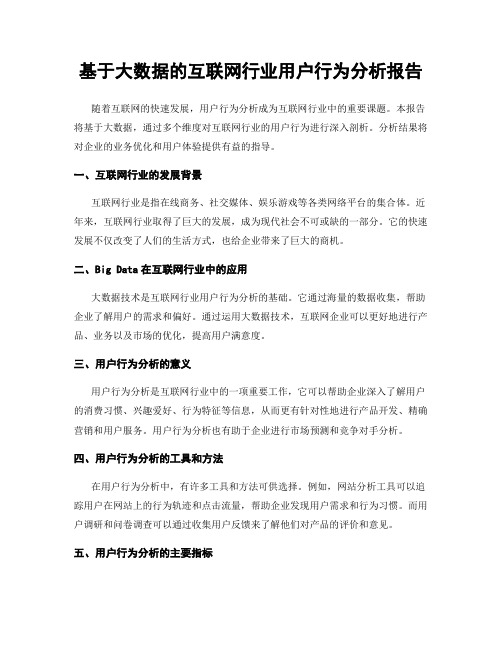 基于大数据的互联网行业用户行为分析报告

随着互联网的快速发展，用户行为分析成为互联网行业中的重要课题。本报告将基于大数据，通过多个维度对互联网行业的用户行为进行深入剖析。分析结果将对企业的业务优化和用户体验提供有益的指导。

一、互联网行业的发展背景

互联网行业是指在线商务、社交媒体、娱乐游戏等各类网络平台的集合体。近年来，互联网行业取得了巨大的发展，成为现代社会不可或缺的一部分。它的快速发展不仅改变了人们的生活方式，也给企业带来了巨大的商机。

二、Big Data 在互联网行业中的应用

大数据技术是互联网行业用户行为分析的基础。它通过海量的数据收集，帮助企业了解用户的需求和偏好。通过运用大数据技术，互联网企业可以更好地进行产品、业务以及市场的优化，提高用户满意度。

三、用户行为分析的意义

用户行为分析是互联网行业中的一项重要工作，它可以帮助企业深入了解用户的消费习惯、兴趣爱好、行为特征等信息，从而更有针对性地进行产品开发、精确营销和用户服务。用户行为分析也有助于企业进行市场预测和竞争对手分析。

四、用户行为分析的工具和方法

在用户行为分析中，有许多工具和方法可供选择。例如，网站分析工具可以追踪用户在网站上的行为轨迹和点击流量，帮助企业发现用户需求和行为习惯。而用户调研和问卷调查可以通过收集用户反馈来了解他们对产品的评价和意见。

五、用户行为分析的主要指标